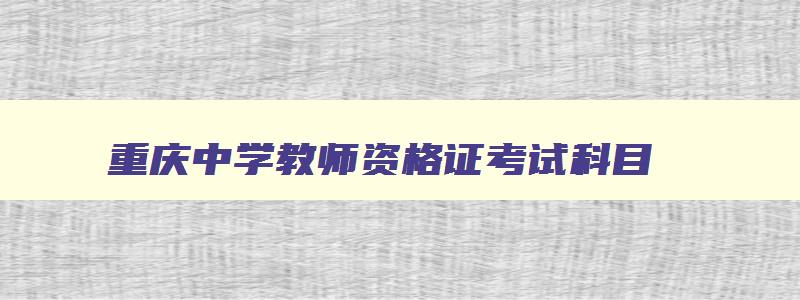 重庆中学教师资格证考试科目